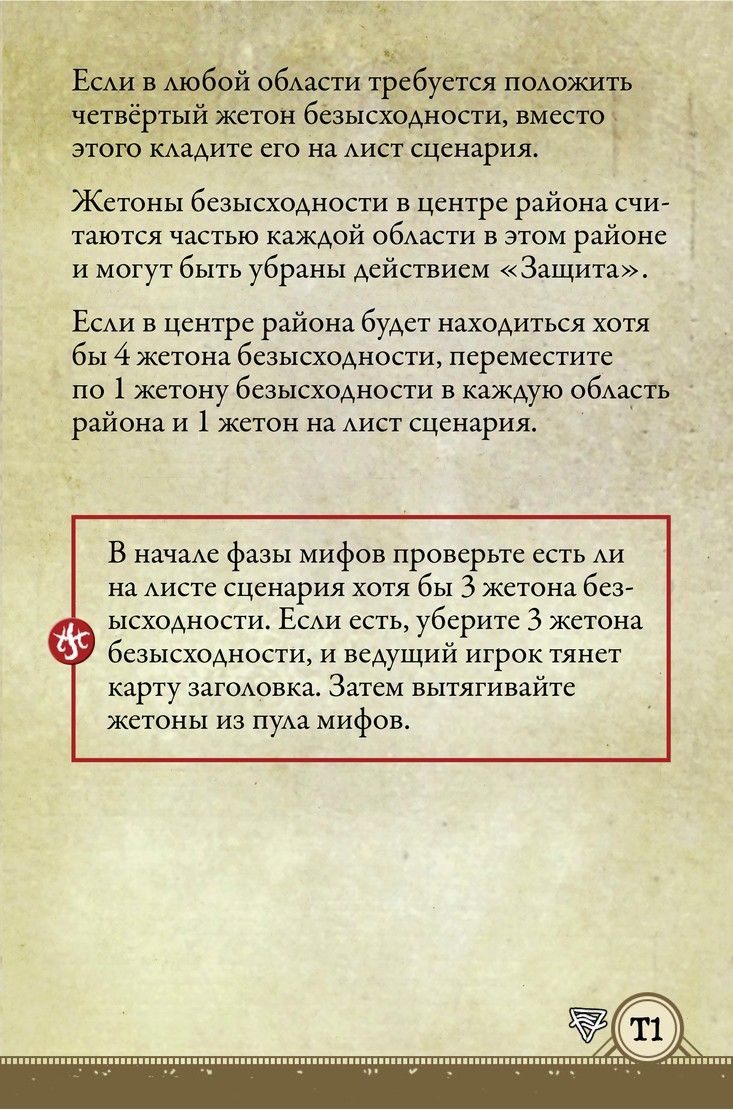 Если в любой области требуется положить четвёртый жетон безысходности, вместо этого кладите его на лист сценария.

Жетоны безысходности в центре района считаются частью каждой области в этом районе и могут быть убраны действием «Защита».

Если в центре района будет находиться хотя бы 4 жетона безысходности, переместите по 1 жетону безысходности в каждую область района и 1 жетон на лист сценария.

В начале фазы мифов проверьте есть ли на листе сценария хотя бы 3 жетона безысходности. Если есть, уберите 3 жетона безысходности, и ведущий игрок тянет карту заголовка. Затем вытягивайте жетоны из пула мифов.

T1